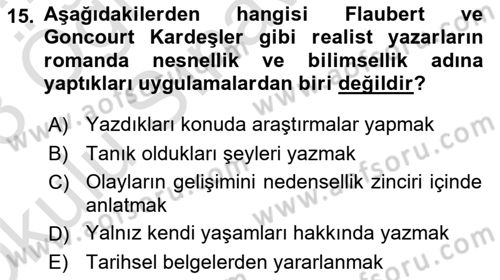 15. Aşağıdakilerden hangisi Flaubert ve Goncourt Kardeşler gibi realist yazarların romanda nesnellik ve bilimsellik adına yaptıkları uygulamalardan biri değildir?

A) Yazdıkları konuda araştırmalar yapmak
B) Tanık oldukları şeyleri yazmak
C) Olayların gelişimini nedensellik zinciri içinde anlatmak
D) Yalnız kendi yaşamları hakkında yazmak
E) Tarihsel belgelerden yararlanmak

www.aofsoru.com